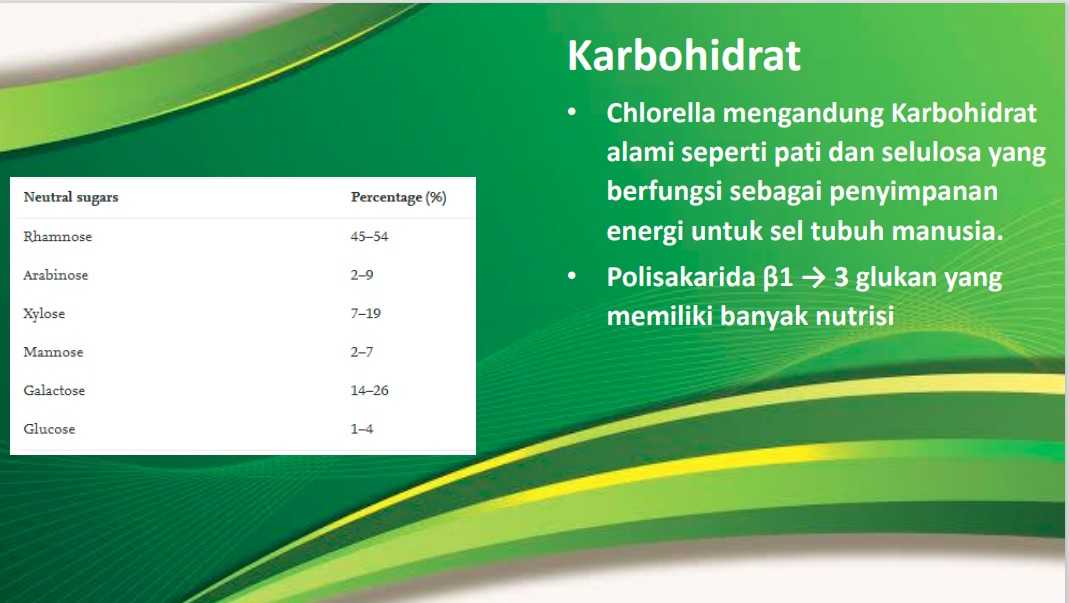 Karbohidrat

• Chlorella mengandung Karbohidrat alami seperti pati dan selulosa yang berfungsi sebagai penyimpanan energi untuk sel tubuh manusia.
• Polisakarida β1 → 3 glukan yang memiliki banyak nutrisi

| Neutral sugars | Percentage (%) |
|---|---|
| Rhamnose | 45–54 |
| Arabinose | 2–9 |
| Xylose | 7–19 |
| Mannose | 2–7 |
| Galactose | 14–26 |
| Glucose | 1–4 |